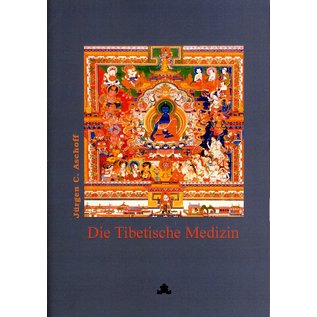 Jürgen C. Aschoff

Die Tibetische Medizin